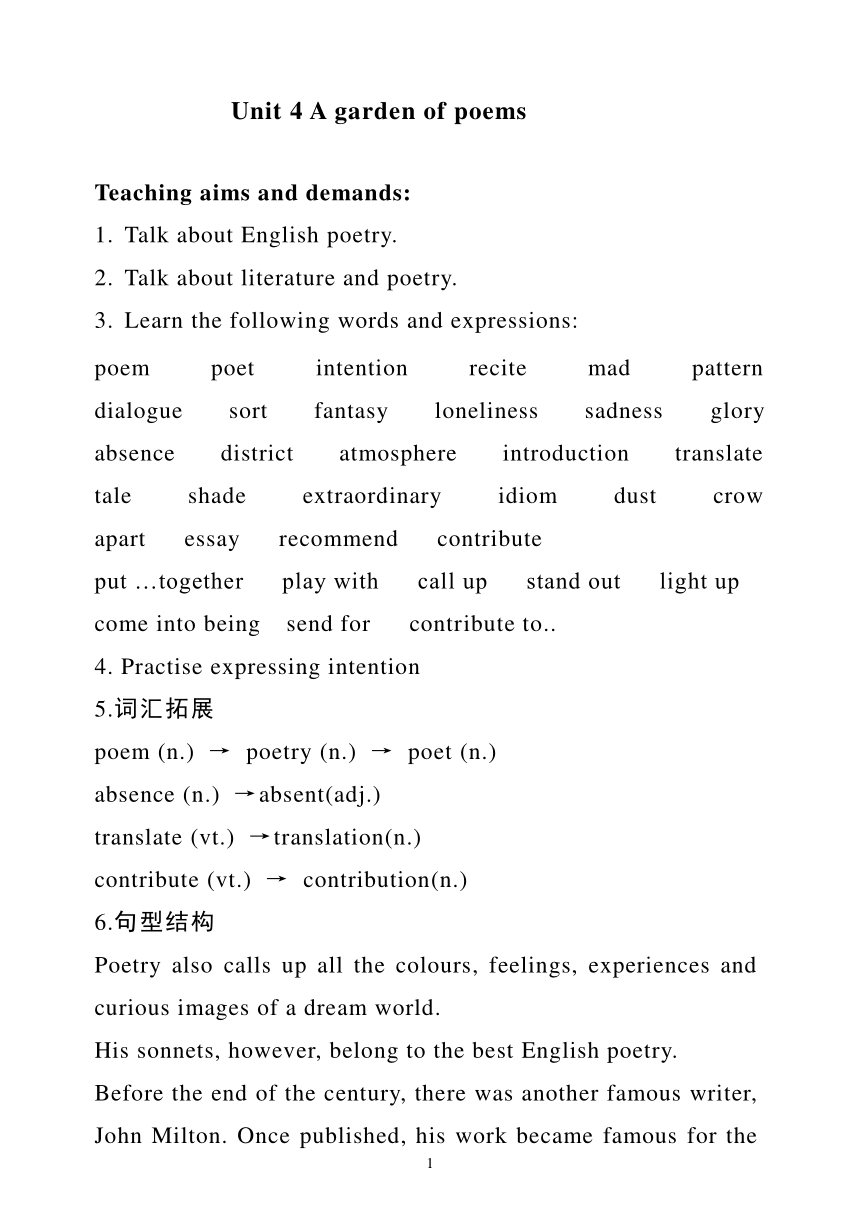 Unit 4 A garden of poems

Teaching aims and demands:

1. Talk about English poetry.

2. Talk about literature and poetry.

3. Learn the following words and expressions:

poem poet intention recite mad pattern dialogue sort fantasy loneliness sadness glory absence district atmosphere introduction translate tale shade extraordinary idiom dust crow apart essay recommend contribute

put …together play with call up stand out light up come into being send for contribute to..

4. Practise expressing intention

5.词汇拓展

poem (n.) → poetry (n.) → poet (n.)

absence (n.) →absent(adj.)

translate (vt.) →translation(n.)

contribute (vt.) → contribution(n.)

6.句型结构

Poetry also calls up all the colours, feelings, experiences and curious images of a dream world.

His sonnets, however, belong to the best English poetry.

Before the end of the century, there was another famous writer, John Milton. Once published, his work became famous for the

1